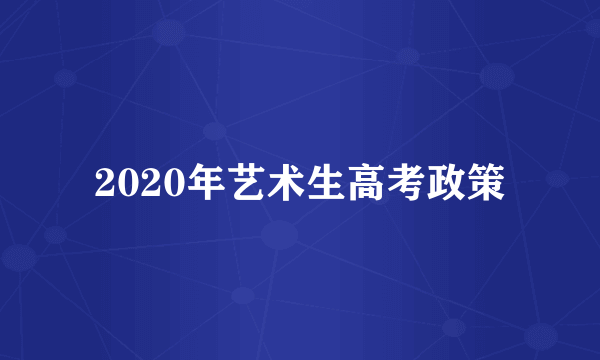 2020年艺术生高考政策